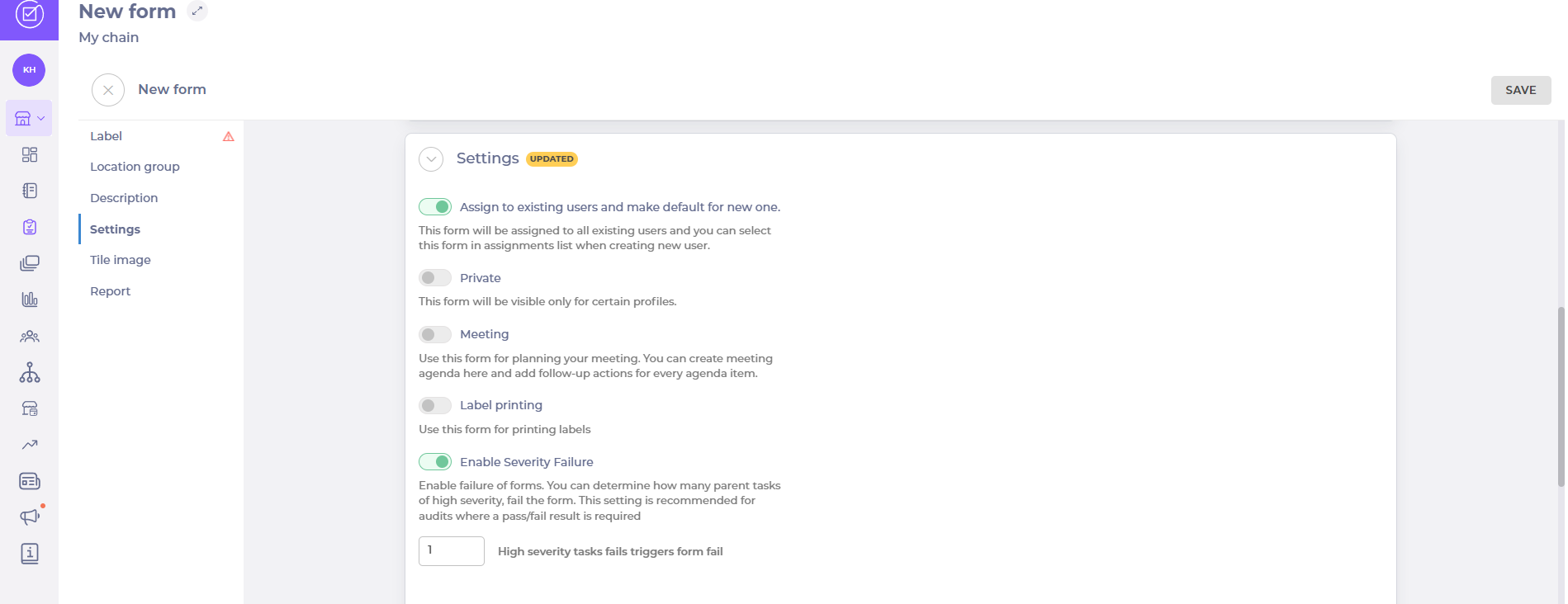 New form

My chain

KH

New form

SAVE

Label

Location group

Description

Settings

Tile image

Report

Settings UPDATED

Assign to existing users and make default for new one.

This form will be assigned to all existing users and you can select this form in assignments list when creating new user.

Private

This form will be visible only for certain profiles.

Meeting

Use this form for planning your meeting. You can create meeting agenda here and add follow-up actions for every agenda item.

Label printing

Use this form for printing labels

Enable Severity Failure

Enable failure of forms. You can determine how many parent tasks of high severity, fail the form. This setting is recommended for audits where a pass/fail result is required

1

High severity tasks fails triggers form fail